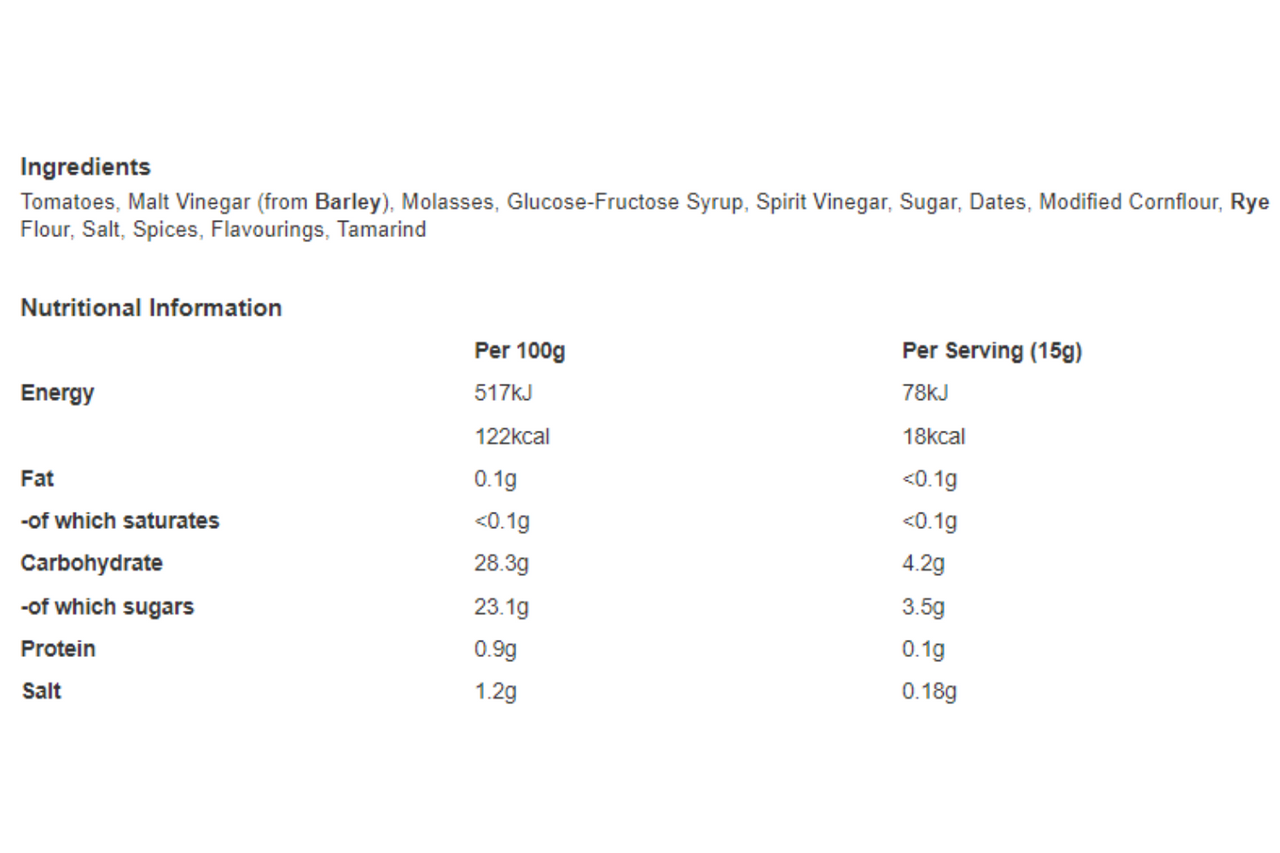 Ingredients
Tomatoes, Malt Vinegar (from Barley), Molasses, Glucose-Fructose Syrup, Spirit Vinegar, Sugar, Dates, Modified Cornflour, Rye Flour, Salt, Spices, Flavourings, Tamarind

Nutritional Information

| | Per 100g | Per Serving (15g) |
|---|---|---|
| Energy | 517kJ | 78kJ |
| | 122kcal | 18kcal |
| Fat | 0.1g | <0.1g |
| -of which saturates | <0.1g | <0.1g |
| Carbohydrate | 28.3g | 4.2g |
| -of which sugars | 23.1g | 3.5g |
| Protein | 0.9g | 0.1g |
| Salt | 1.2g | 0.18g |